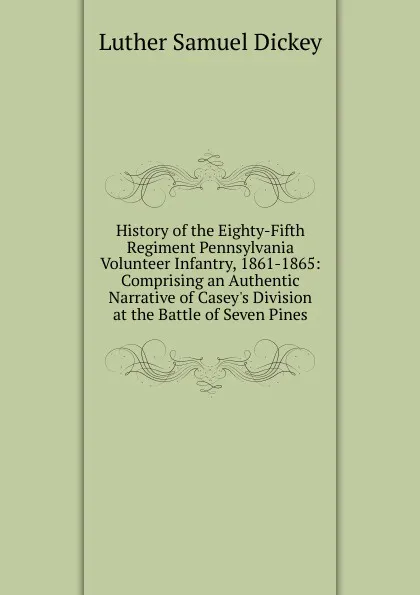 Luther Samuel Dickey

History of the Eighty-Fifth Regiment Pennsylvania Volunteer Infantry, 1861-1865: Comprising an Authentic Narrative of Casey's Division at the Battle of Seven Pines